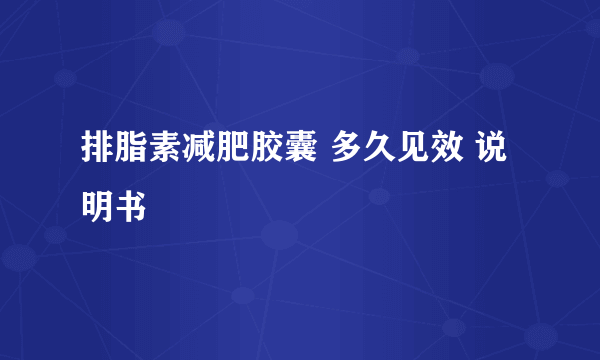 排脂素减肥胶囊 多久见效 说明书